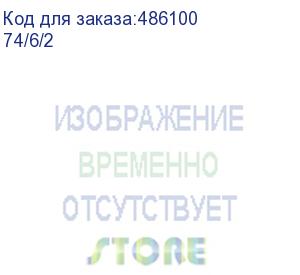 Код для заказа:486100
74/6/2

ИЗОБРАЖЕНИЕ
ВРЕМЕННО
ОТСУТСТВУЕТ
STORE